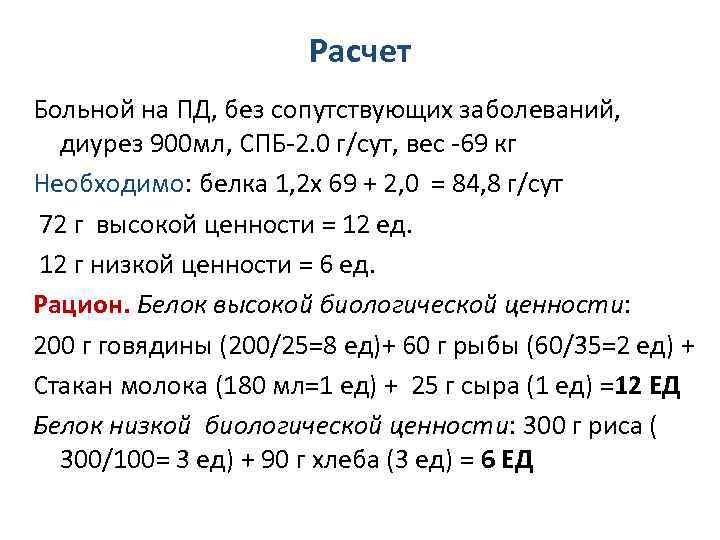 Расчет

Больной на ПД, без сопутствующих заболеваний, диурез 900мл, СПБ-2.0 г/сут, вес -69 кг

Необходимо: белка 1,2х 69 + 2,0 = 84,8 г/сут

72 г высокой ценности = 12 ед.

12 г низкой ценности = 6 ед.

Рацион. Белок высокой биологической ценности:

200 г говядины (200/25=8 ед)+ 60 г рыбы (60/35=2 ед) +

Стакан молока (180 мл=1 ед) + 25 г сыра (1 ед) =12 ЕД

Белок низкой биологической ценности: 300 г риса ( 300/100= 3 ед) + 90 г хлеба (3 ед) = 6 ЕД